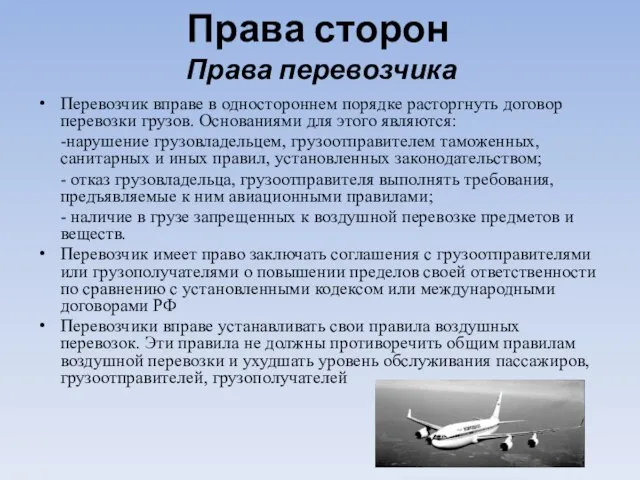 Права сторон
Права перевозчика

• Перевозчик вправе в одностороннем порядке расторгнуть договор перевозки грузов. Основаниями для этого являются:
-нарушение грузовладельцем, грузоотправителем таможенных, санитарных и иных правил, установленных законодательством;
- отказ грузовладельца, грузоотправителя выполнять требования, предъявляемые к ним авиационными правилами;
- наличие в грузе запрещенных к воздушной перевозке предметов и веществ.

• Перевозчик имеет право заключать соглашения с грузоотправителями или грузополучателями о повышении пределов своей ответственности по сравнению с установленными кодексом или международными договорами РФ

• Перевозчики вправе устанавливать свои правила воздушных перевозок. Эти правила не должны противоречить общим правилам воздушной перевозки и ухудшать уровень обслуживания пассажиров, грузоотправителей, грузополучателей